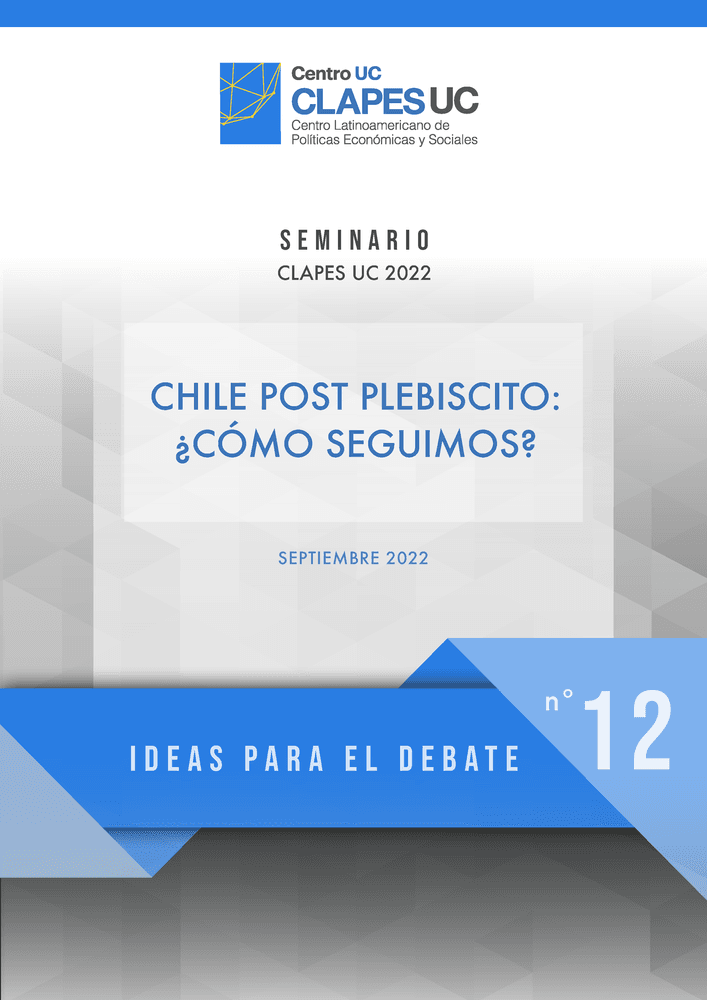 Centro UC
CLAPES UC
Centro Latinoamericano de Políticas Económicas y Sociales

SEMINARIO
CLAPES UC 2022

CHILE POST PLEBISCITO: ¿CÓMO SEGUIMOS?

SEPTIEMBRE 2022

IDEAS PARA EL DEBATE

n° 12